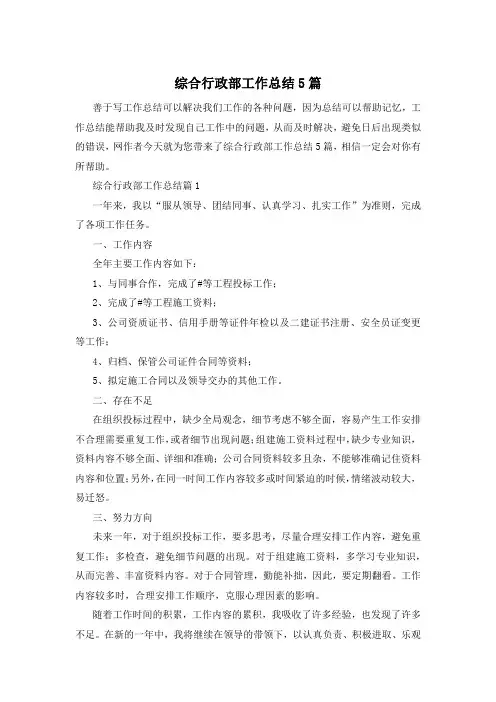 综合行政部工作总结5篇

善于写工作总结可以解决我们工作的各种问题，因为总结可以帮助记忆，工作总结能帮助我及时发现自己工作中的问题，从而及时解决，避免日后出现类似的错误，网作者今天就为您带来了综合行政部工作总结5篇，相信一定会对你有所帮助。

综合行政部工作总结篇1

一年来，我以“服从领导、团结同事、认真学习、扎实工作”为准则，完成了各项工作任务。

一、工作内容

全年主要工作内容如下：

1、与同事合作，完成了#等工程投标工作；

2、完成了#等工程施工资料；

3、公司资质证书、信用手册等证件年检以及二建证书注册、安全员证变更等工作；

4、归档、保管公司证件合同等资料；

5、拟定施工合同以及领导交办的其他工作。

二、存在不足

在组织投标过程中，缺少全局观念，细节考虑不够全面，容易产生工作安排不合理需要重复工作，或者细节出现问题；组建施工资料过程中，缺少专业知识，资料内容不够全面、详细和准确；公司合同资料较多且杂，不能够准确记住资料内容和位置；另外，在同一时间工作内容较多或时间紧迫的时候，情绪波动较大，易迁怒。

三、努力方向

未来一年，对于组织投标工作，要多思考，尽量合理安排工作内容，避免重复工作；多检查，避免细节问题的出现。对于组建施工资料，多学习专业知识，从而完善、丰富资料内容。对于合同管理，勤能补拙，因此，要定期翻看。工作内容较多时，合理安排工作顺序，克服心理因素的影响。

随着工作时间的积累，工作内容的累积，我吸收了许多经验，也发现了许多不足。在新的一年中，我将继续在领导的带领下，以认真负责、积极进取、乐观